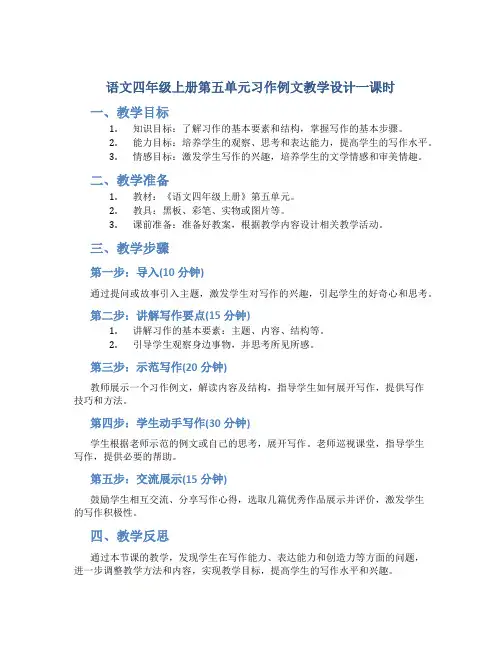 语文四年级上册第五单元习作例文教学设计一课时

一、教学目标

1. 知识目标：了解习作的基本要素和结构，掌握写作的基本步骤。
2. 能力目标：培养学生的观察、思考和表达能力，提高学生的写作水平。
3. 情感目标：激发学生写作的兴趣，培养学生的文学情感和审美情趣。

二、教学准备

1. 教材：《语文四年级上册》第五单元。
2. 教具：黑板、彩笔、实物或图片等。
3. 课前准备：准备好教案，根据教学内容设计相关教学活动。

三、教学步骤

第一步：导入(10 分钟)

通过提问或故事引入主题，激发学生对写作的兴趣，引起学生的好奇心和思考。

第二步：讲解写作要点(15 分钟)

1. 讲解习作的基本要素：主题、内容、结构等。
2. 引导学生观察身边事物，并思考所见所感。

第三步：示范写作(20 分钟)

教师展示一个习作例文，解读内容及结构，指导学生如何展开写作，提供写作技巧和方法。

第四步：学生动手写作(30 分钟)

学生根据老师示范的例文或自己的思考，展开写作。老师巡视课堂，指导学生写作，提供必要的帮助。

第五步：交流展示(15 分钟)

鼓励学生相互交流、分享写作心得，选取几篇优秀作品展示并评价，激发学生的写作积极性。

四、教学反思

通过本节课的教学，发现学生在写作能力、表达能力和创造力等方面的问题，进一步调整教学方法和内容，实现教学目标，提高学生的写作水平和兴趣。